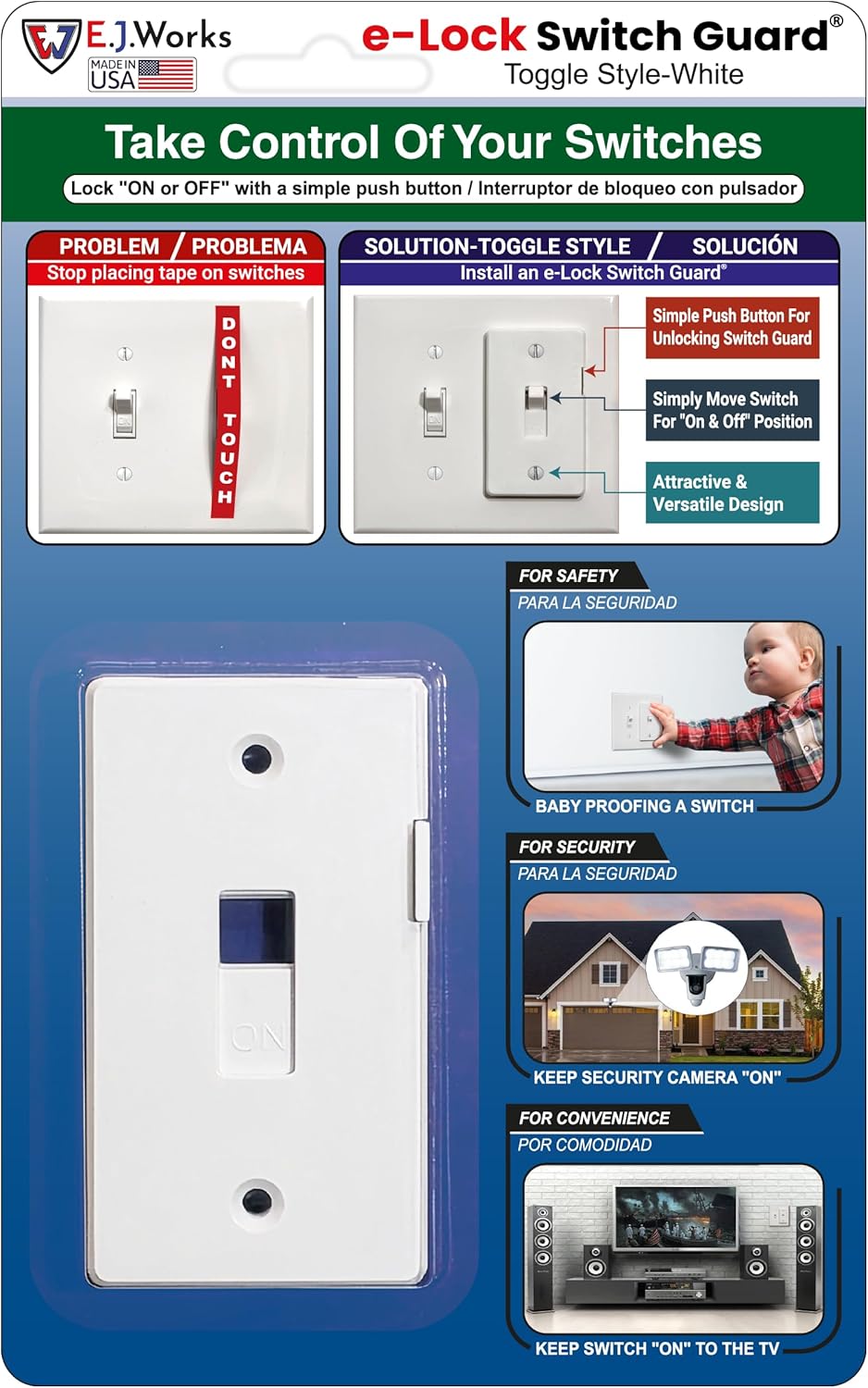 E.J.Works
MADE IN USA

e-Lock Switch Guard®
Toggle Style-White

Take Control Of Your Switches

Lock "ON or OFF" with a simple push button / Interruptor de bloqueo con pulsador

PROBLEM / PROBLEMA
Stop placing tape on switches

DONT TOUCH

SOLUTION-TOGGLE STYLE / SOLUCIÓN
Install an e-Lock Switch Guard®

Simple Push Button For Unlocking Switch Guard

Simply Move Switch For "On & Off" Position

Attractive & Versatile Design

ON

FOR SAFETY
PARA LA SEGURIDAD
BABY PROOFING A SWITCH

FOR SECURITY
PARA LA SEGURIDAD
KEEP SECURITY CAMERA "ON"

FOR CONVENIENCE
POR COMODIDAD
KEEP SWITCH "ON" TO THE TV